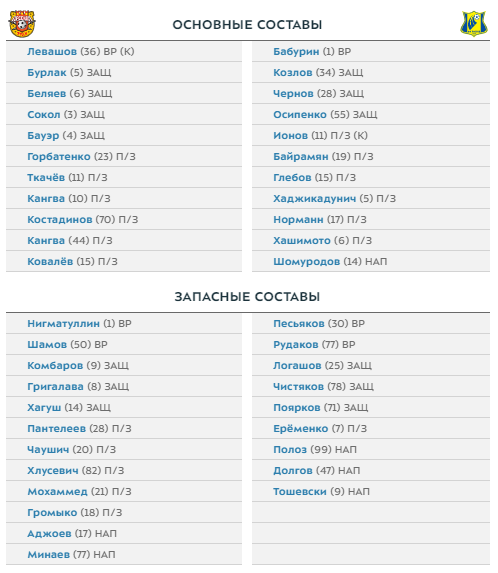 ОСНОВНЫЕ СОСТАВЫ

Левашов (36) ВР (К)
Бурлак (5) ЗАЩ
Беляев (6) ЗАЩ
Сокол (3) ЗАЩ
Бауэр (4) ЗАЩ
Горбатенко (23) П/З
Ткачёв (11) П/З
Кангва (10) П/З
Костадинов (70) П/З
Кангва (44) П/З
Ковалёв (15) П/З

Бабурин (1) ВР
Козлов (34) ЗАЩ
Чернов (28) ЗАЩ
Осипенко (55) ЗАЩ
Ионов (11) П/З (К)
Байрамян (19) П/З
Глебов (15) П/З
Хаджикадунич (5) П/З
Норманн (17) П/З
Хашимото (6) П/З
Шомуродов (14) НАП

ЗАПАСНЫЕ СОСТАВЫ

Нигматуллин (1) ВР
Шамов (50) ВР
Комбаров (9) ЗАЩ
Григалава (8) ЗАЩ
Хагуш (14) ЗАЩ
Пантелеев (28) П/З
Чаушич (20) П/З
Хлусевич (82) П/З
Мохаммед (21) П/З
Громыко (18) П/З
Аджоев (17) НАП
Минаев (77) НАП

Песьяков (30) ВР
Рудаков (77) ВР
Логашов (25) ЗАЩ
Чистяков (78) ЗАЩ
Поярков (71) ЗАЩ
Ерёменко (7) П/З
Полоз (99) НАП
Долгов (47) НАП
Тошевски (9) НАП